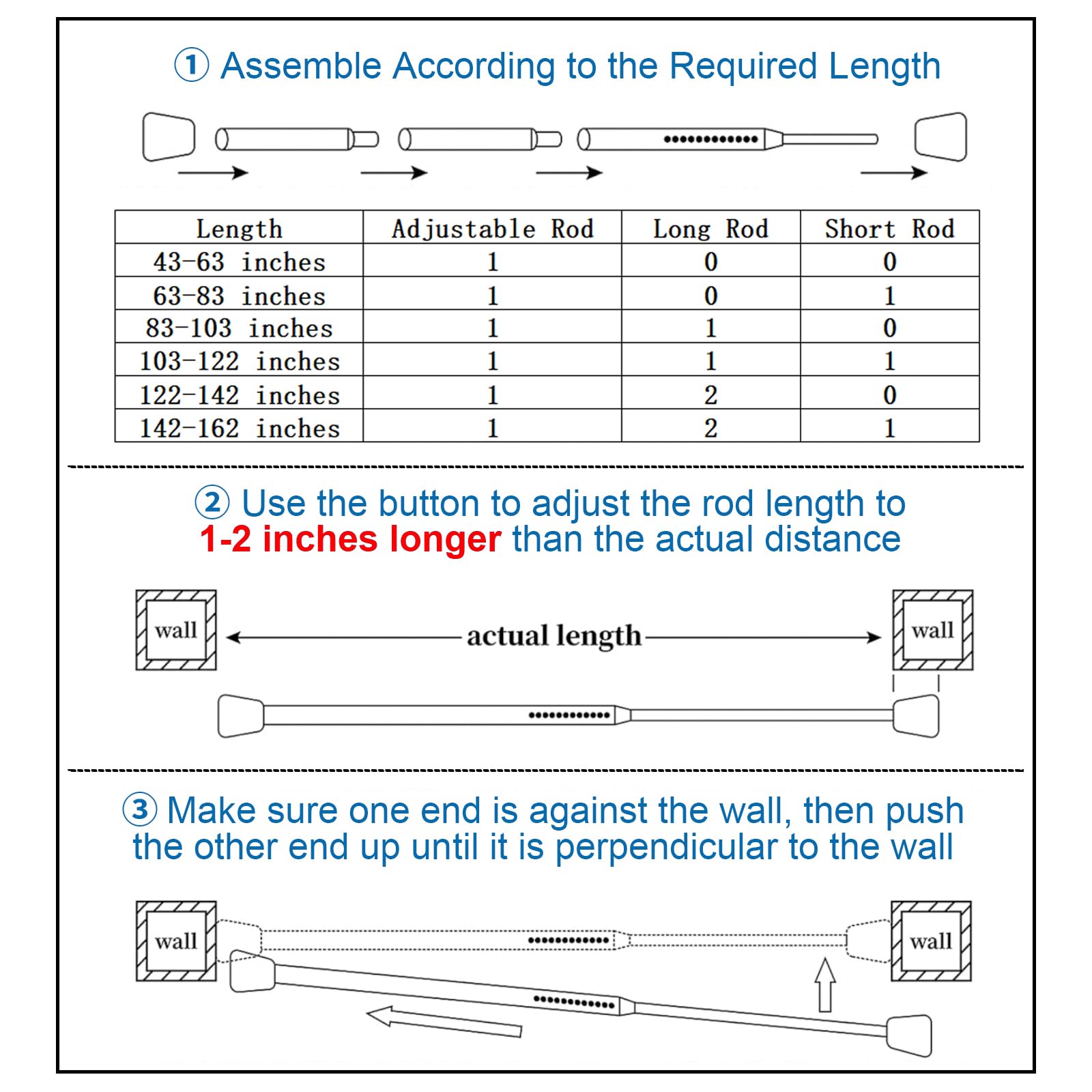 ① Assemble According to the Required Length

| Length | Adjustable Rod | Long Rod | Short Rod |
|---|---|---|---|
| 43-63 inches | 1 | 0 | 0 |
| 63-83 inches | 1 | 0 | 1 |
| 83-103 inches | 1 | 1 | 0 |
| 103-122 inches | 1 | 1 | 1 |
| 122-142 inches | 1 | 2 | 0 |
| 142-162 inches | 1 | 2 | 1 |

② Use the button to adjust the rod length to 1-2 inches longer than the actual distance

wall

actual length

wall

③ Make sure one end is against the wall, then push the other end up until it is perpendicular to the wall

wall

wall